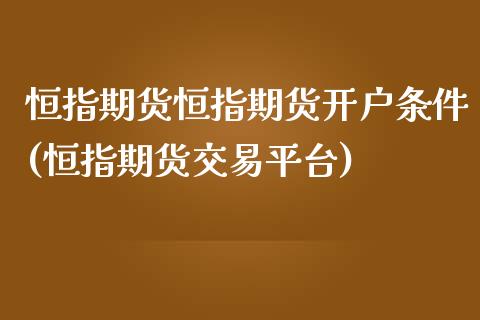 恒指期货恒指期货开户条件（恒指期货交易平台）